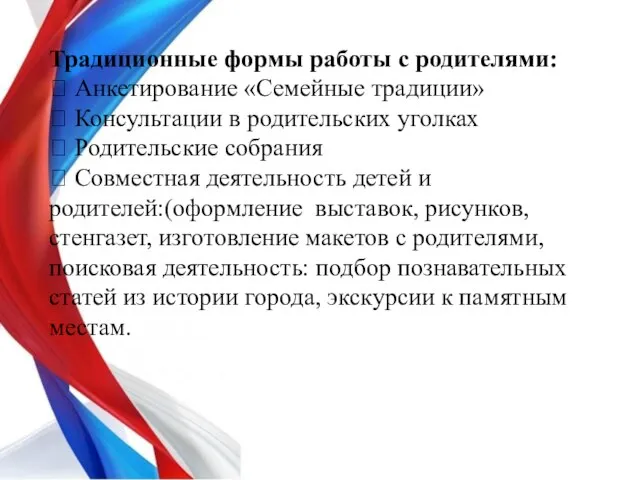 Традиционные формы работы с родителями:
 Анкетирование «Семейные традиции»
 Консультации в родительских уголках
 Родительские собрания
 Совместная деятельность детей и родителей:(оформление выставок, рисунков, стенгазет, изготовление макетов с родителями, поисковая деятельность: подбор познавательных статей из истории города, экскурсии к памятным местам.